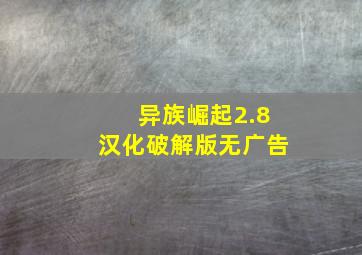 异族崛起2.8
汉化破解版无广告